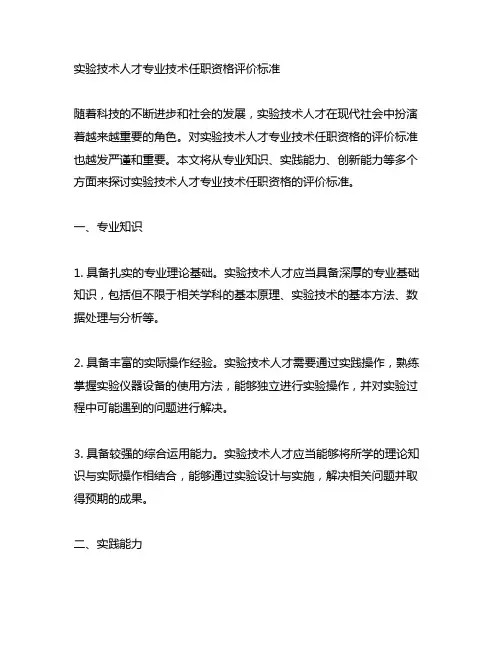 实验技术人才专业技术任职资格评价标准

随着科技的不断进步和社会的发展，实验技术人才在现代社会中扮演着越来越重要的角色。对实验技术人才专业技术任职资格的评价标准也越发严谨和重要。本文将从专业知识、实践能力、创新能力等多个方面来探讨实验技术人才专业技术任职资格的评价标准。

一、专业知识

1. 具备扎实的专业理论基础。实验技术人才应当具备深厚的专业基础知识，包括但不限于相关学科的基本原理、实验技术的基本方法、数据处理与分析等。

2. 具备丰富的实际操作经验。实验技术人才需要通过实践操作，熟练掌握实验仪器设备的使用方法，能够独立进行实验操作，并对实验过程中可能遇到的问题进行解决。

3. 具备较强的综合运用能力。实验技术人才应当能够将所学的理论知识与实际操作相结合，能够通过实验设计与实施，解决相关问题并取得预期的成果。

二、实践能力